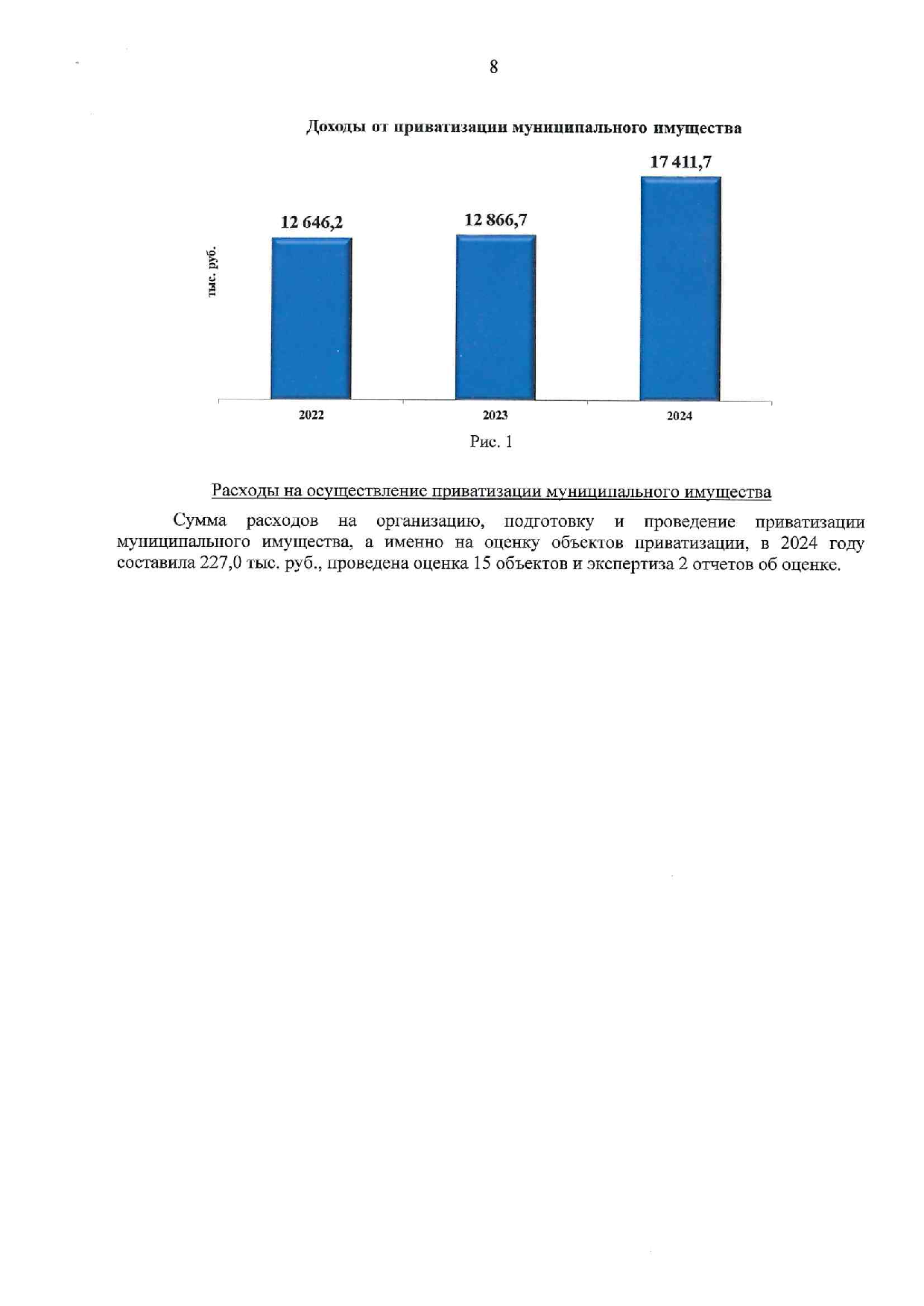 8

Доходы от приватизации муниципального имущества

тыс. руб.

12 646,2

12 866,7

17 411,7

2022

2023

2024

Рис. 1

Расходы на осуществление приватизации муниципального имущества

Сумма расходов на организацию, подготовку и проведение приватизации муниципального имущества, а именно на оценку объектов приватизации, в 2024 году составила 227,0 тыс. руб., проведена оценка 15 объектов и экспертиза 2 отчетов об оценке.